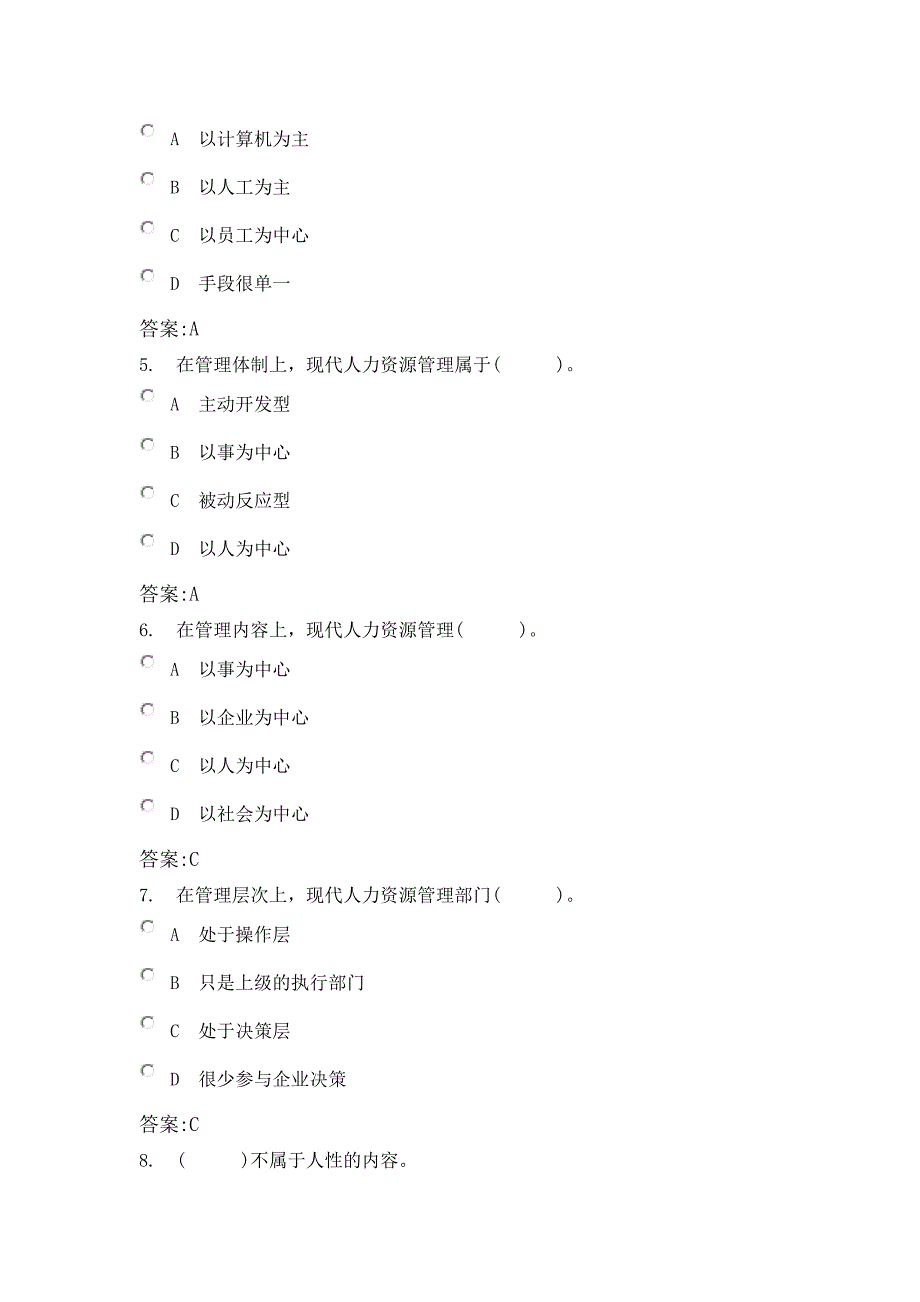 A 以计算机为主

B 以人工为主

C 以员工为中心

D 手段很单一

答案:A

5. 在管理体制上，现代人力资源管理属于( )。

A 主动开发型

B 以事为中心

C 被动反应型

D 以人为中心

答案:A

6. 在管理内容上，现代人力资源管理( )。

A 以事为中心

B 以企业为中心

C 以人为中心

D 以社会为中心

答案:C

7. 在管理层次上，现代人力资源管理部门( )。

A 处于操作层

B 只是上级的执行部门

C 处于决策层

D 很少参与企业决策

答案:C

8. ( )不属于人性的内容。